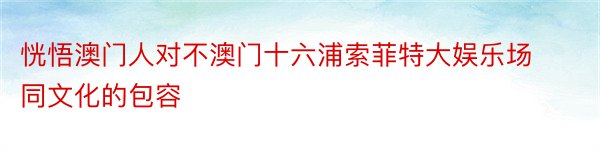 恍悟澳门人对不澳门十六浦索菲特大娱乐场同文化的包容